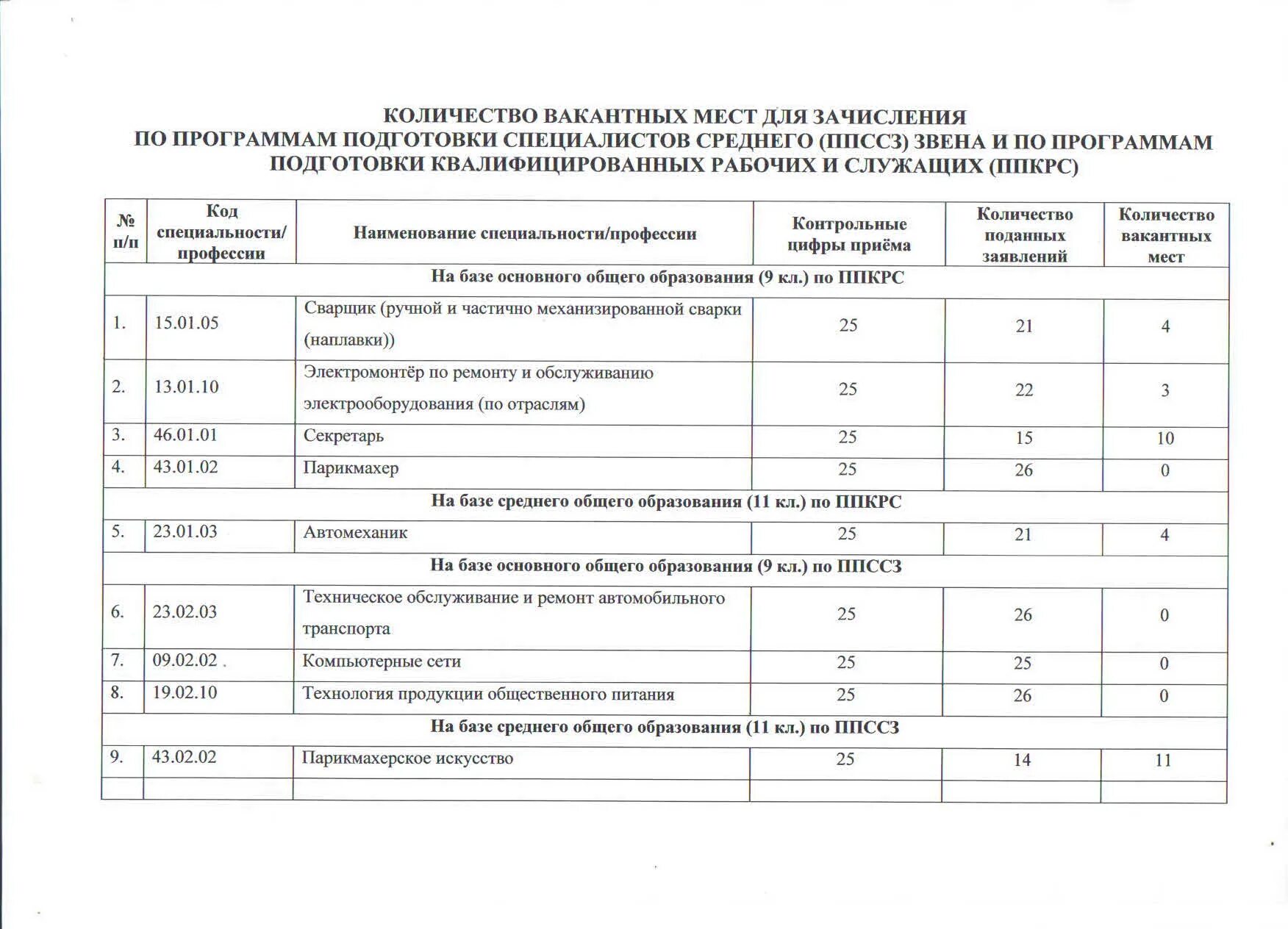 КОЛИЧЕСТВО ВАКАНТНЫХ МЕСТ ДЛЯ ЗАЧИСЛЕНИЯ
ПО ПРОГРАММАМ ПОДГОТОВКИ СПЕЦИАЛИСТОВ СРЕДНЕГО (ППССЗ) ЗВЕНА И ПО ПРОГРАММАМ ПОДГОТОВКИ КВАЛИФИЦИРОВАННЫХ РАБОЧИХ И СЛУЖАЩИХ (ППКРС)

| № п/п | Код специальности/ профессии | Наименование специальности/профессии | Контрольные цифры приёма | Количество поданных заявлений | Количество вакантных мест |
|---|---|---|---|---|---|
| На базе основного общего образования (9 кл.) по ППКРС | | | | | |
| 1. | 15.01.05 | Сварщик (ручной и частично механизированной сварки (наплавки)) | 25 | 21 | 4 |
| 2. | 13.01.10 | Электромонтёр по ремонту и обслуживанию электрооборудования (по отраслям) | 25 | 22 | 3 |
| 3. | 46.01.01 | Секретарь | 25 | 15 | 10 |
| 4. | 43.01.02 | Парикмахер | 25 | 26 | 0 |
| На базе среднего общего образования (11 кл.) по ППКРС | | | | | |
| 5. | 23.01.03 | Автомеханик | 25 | 21 | 4 |
| На базе основного общего образования (9 кл.) по ППССЗ | | | | | |
| 6. | 23.02.03 | Техническое обслуживание и ремонт автомобильного транспорта | 25 | 26 | 0 |
| 7. | 09.02.02 | Компьютерные сети | 25 | 25 | 0 |
| 8. | 19.02.10 | Технология продукции общественного питания | 25 | 26 | 0 |
| На базе среднего общего образования (11 кл.) по ППССЗ | | | | | |
| 9. | 43.02.02 | Парикмахерское искусство | 25 | 14 | 11 |
| | | | | | |